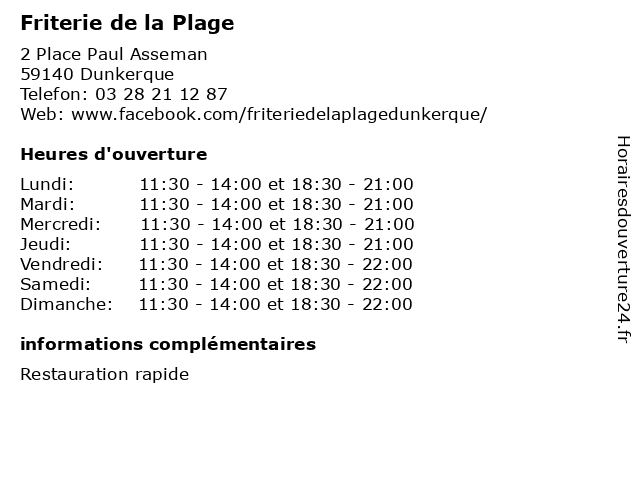 Friterie de la Plage

2 Place Paul Asseman
59140 Dunkerque
Telefon: 03 28 21 12 87
Web: www.facebook.com/friteriedelaplagedunkerque/

Heures d'ouverture

| | |
|---|---|
| Lundi: | 11:30 - 14:00 et 18:30 - 21:00 |
| Mardi: | 11:30 - 14:00 et 18:30 - 21:00 |
| Mercredi: | 11:30 - 14:00 et 18:30 - 21:00 |
| Jeudi: | 11:30 - 14:00 et 18:30 - 21:00 |
| Vendredi: | 11:30 - 14:00 et 18:30 - 22:00 |
| Samedi: | 11:30 - 14:00 et 18:30 - 22:00 |
| Dimanche: | 11:30 - 14:00 et 18:30 - 22:00 |

informations complémentaires

Restauration rapide

Horairesdouverture24.fr